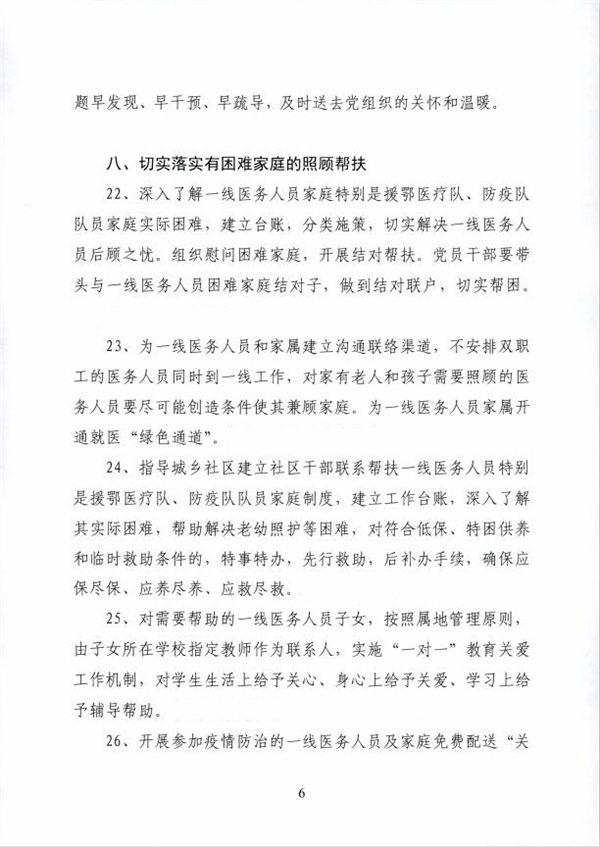 题早发现、早干预、早疏导，及时送去党组织的关怀和温暖。

八、切实落实有困难家庭的照顾帮扶

22、深入了解一线医务人员家庭特别是援鄂医疗队、防疫队队员家庭实际困难，建立台账，分类施策，切实解决一线医务人员后顾之忧。组织慰问困难家庭，开展结对帮扶。党员干部要带头与一线医务人员困难家庭结对子，做到结对联户，切实帮困。

23、为一线医务人员和家属建立沟通联络渠道，不安排双职工的医务人员同时到一线工作，对家有老人和孩子需要照顾的医务人员要尽可能创造条件使其兼顾家庭。为一线医务人员家属开通就医“绿色通道”。

24、指导城乡社区建立社区干部联系帮扶一线医务人员特别是援鄂医疗队、防疫队队员家庭制度，建立工作台账，深入了解其实际困难，帮助解决老幼照护等困难，对符合低保、特困供养和临时救助条件的，特事特办，先行救助，后补办手续，确保应保尽保、应养尽养、应救尽救。

25、对需要帮助的一线医务人员子女，按照属地管理原则，由子女所在学校指定教师作为联系人，实施“一对一”教育关爱工作机制，对学生生活上给予关心、身心上给予关爱、学习上给予辅导帮助。

26、开展参加疫情防治的一线医务人员及家庭免费配送“关

6